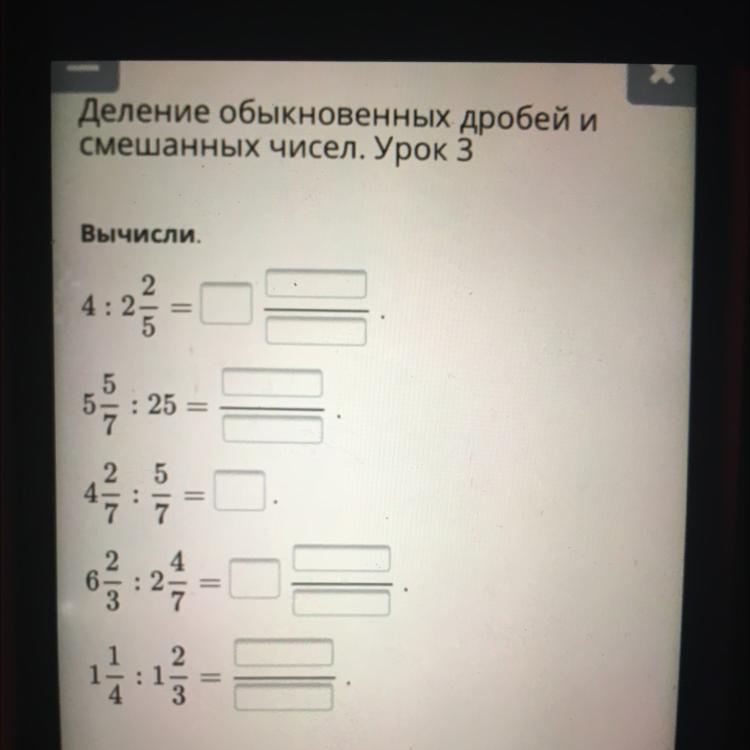 Деление обыкновенных дробей и смешанных чисел. Урок 3

Вычисли.

$4 : 2\frac{2}{5} = ☐\frac{☐}{☐}$.

$5\frac{5}{7} : 25 = \frac{☐}{☐}$.

$4\frac{2}{7} : \frac{5}{7} = ☐$.

$6\frac{2}{3} : 2\frac{4}{7} = ☐\frac{☐}{☐}$.

$1\frac{1}{4} : 1\frac{2}{3} = \frac{☐}{☐}$.